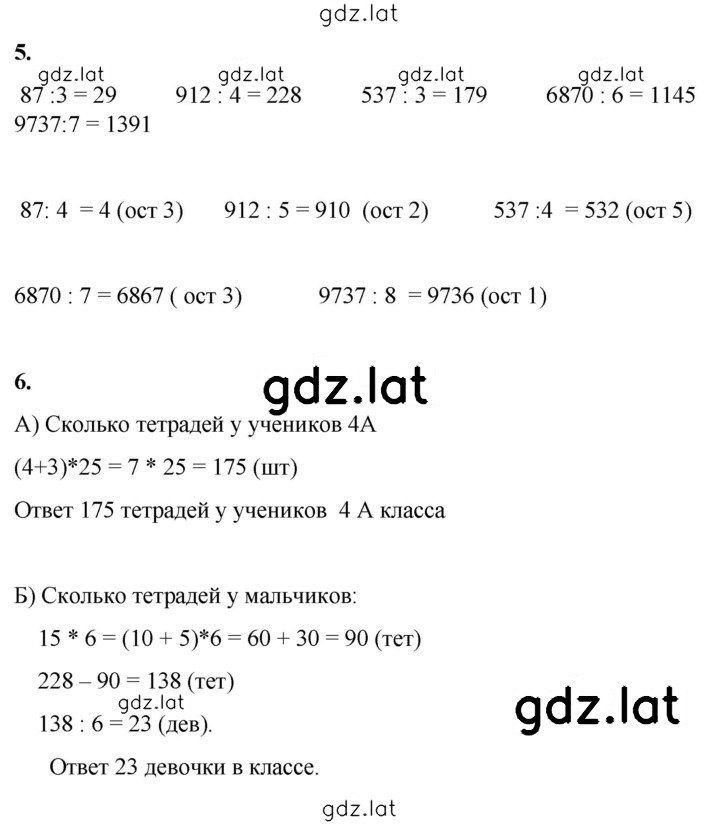 gdz.lat

5.

gdz.lat gdz.lat gdz.lat gdz.lat

87 :3 = 29 912 : 4 = 228 537 : 3 = 179 6870 : 6 = 1145

9737:7 = 1391

87: 4 = 4 (ост 3) 912 : 5 = 910 (ост 2) 537 :4 = 532 (ост 5)

6870 : 7 = 6867 ( ост 3) 9737 : 8 = 9736 (ост 1)

6.

gdz.lat

А) Сколько тетрадей у учеников 4А

(4+3)*25 = 7 * 25 = 175 (шт)

Ответ 175 тетрадей у учеников 4 А класса

Б) Сколько тетрадей у мальчиков:

15 * 6 = (10 + 5)*6 = 60 + 30 = 90 (тет)

228 – 90 = 138 (тет)

gdz.lat

138 : 6 = 23 (дев).

gdz.lat

Ответ 23 девочки в классе.

gdz.lat